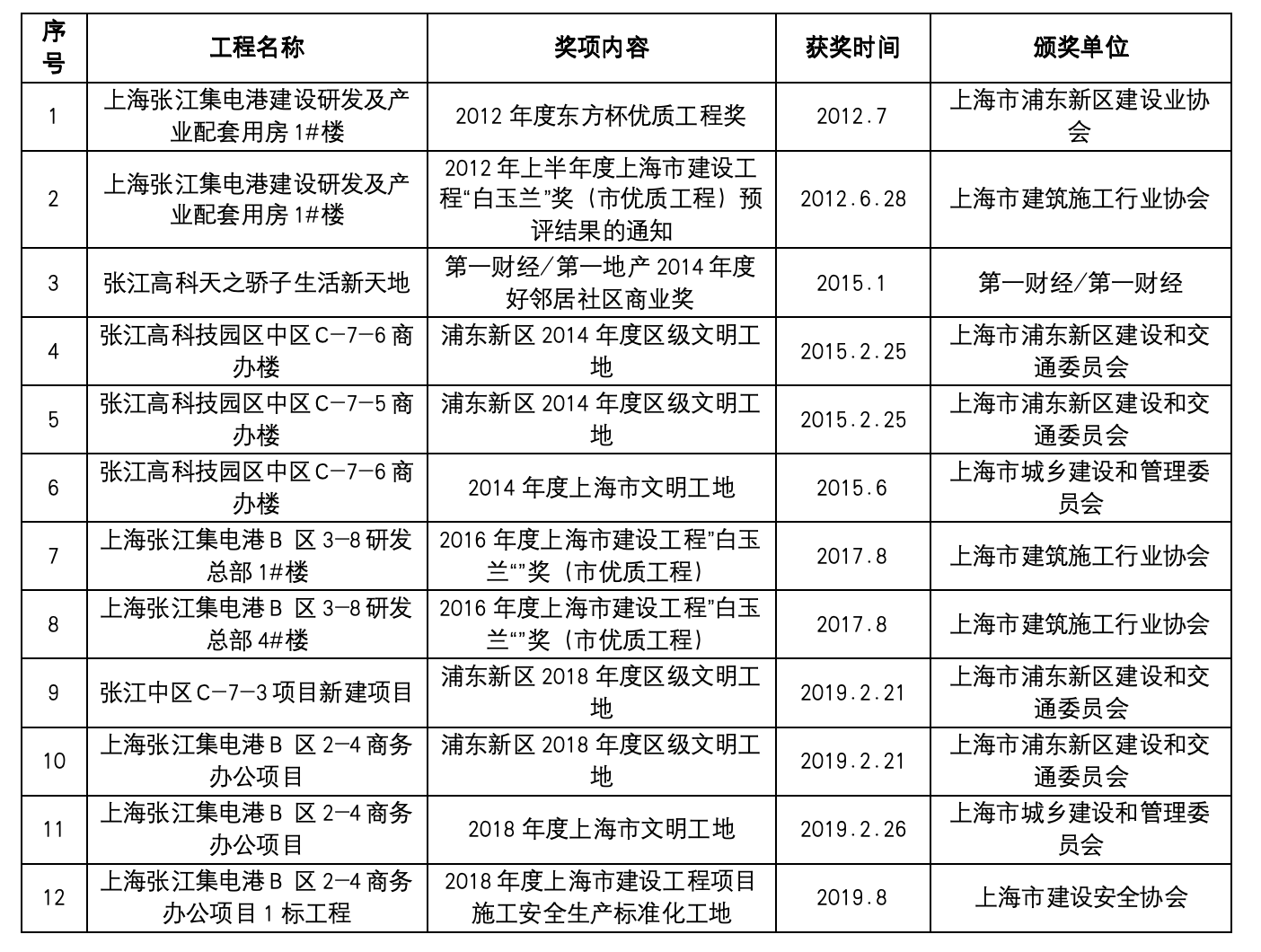 | 序号 | 工程名称 | 奖项内容 | 获奖时间 | 颁奖单位 |
|---|---|---|---|---|
| 1 | 上海张江集电港建设研发及产业配套用房 1#楼 | 2012 年度东方杯优质工程奖 | 2012.7 | 上海市浦东新区建设业协会 |
| 2 | 上海张江集电港建设研发及产业配套用房 1#楼 | 2012 年上半年度上海市建设工程“白玉兰”奖（市优质工程）预评结果的通知 | 2012.6.28 | 上海市建筑施工行业协会 |
| 3 | 张江高科天之骄子生活新天地 | 第一财经/第一地产 2014 年度好邻居社区商业奖 | 2015.1 | 第一财经/第一财经 |
| 4 | 张江高科技园区中区 C-7-6 商办楼 | 浦东新区 2014 年度区级文明工地 | 2015.2.25 | 上海市浦东新区建设和交通委员会 |
| 5 | 张江高科技园区中区 C-7-5 商办楼 | 浦东新区 2014 年度区级文明工地 | 2015.2.25 | 上海市浦东新区建设和交通委员会 |
| 6 | 张江高科技园区中区 C-7-6 商办楼 | 2014 年度上海市文明工地 | 2015.6 | 上海市城乡建设和管理委员会 |
| 7 | 上海张江集电港 B 区 3-8 研发总部 1#楼 | 2016 年度上海市建设工程”白玉兰“”奖（市优质工程） | 2017.8 | 上海市建筑施工行业协会 |
| 8 | 上海张江集电港 B 区 3-8 研发总部 4#楼 | 2016 年度上海市建设工程”白玉兰“”奖（市优质工程） | 2017.8 | 上海市建筑施工行业协会 |
| 9 | 张江中区 C-7-3 项目新建项目 | 浦东新区 2018 年度区级文明工地 | 2019.2.21 | 上海市浦东新区建设和交通委员会 |
| 10 | 上海张江集电港 B 区 2-4 商务办公项目 | 浦东新区 2018 年度区级文明工地 | 2019.2.21 | 上海市浦东新区建设和交通委员会 |
| 11 | 上海张江集电港 B 区 2-4 商务办公项目 | 2018 年度上海市文明工地 | 2019.2.26 | 上海市城乡建设和管理委员会 |
| 12 | 上海张江集电港 B 区 2-4 商务办公项目 1 标工程 | 2018 年度上海市建设工程项目施工安全生产标准化工地 | 2019.8 | 上海市建设安全协会 |